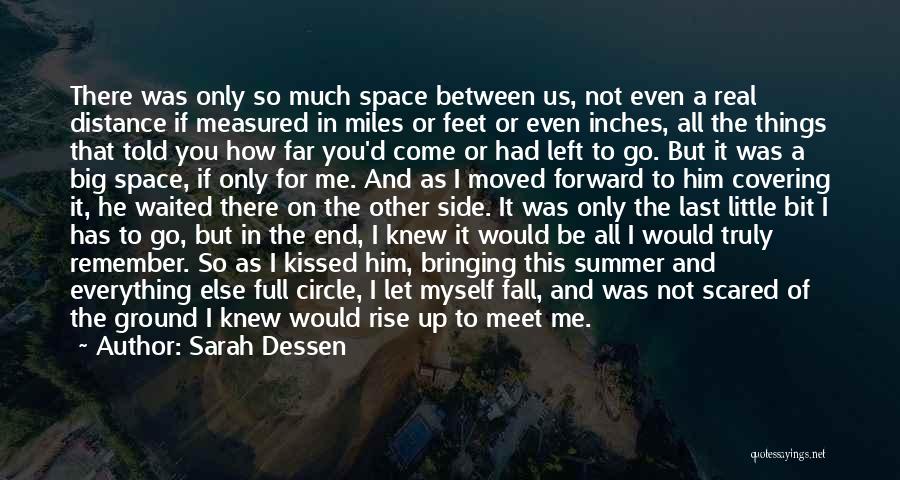 There was only so much space between us, not even a real distance if measured in miles or feet or even inches, all the things that told you how far you'd come or had left to go. But it was a big space, if only for me. And as I moved forward to him covering it, he waited there on the other side. It was only the last little bit I has to go, but in the end, I knew it would be all I would truly remember. So as I kissed him, bringing this summer and everything else full circle, I let myself fall, and was not scared of the ground I knew would rise up to meet me.

~ Author: Sarah Dessen

quotessayings.net